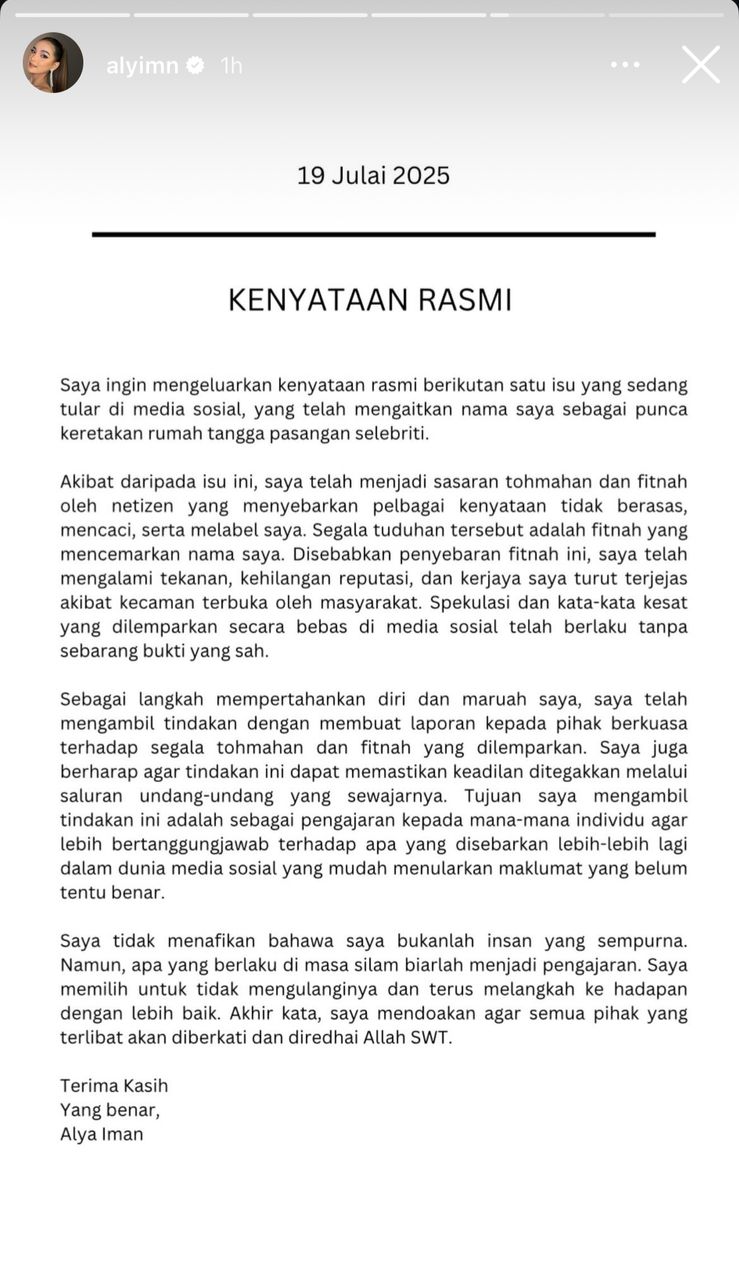 alyimn 1h

19 Julai 2025

KENYATAAN RASMI

Saya ingin mengeluarkan kenyataan rasmi berikutan satu isu yang sedang tular di media sosial, yang telah mengaitkan nama saya sebagai punca keretakan rumah tangga pasangan selebriti.

Akibat daripada isu ini, saya telah menjadi sasaran tohmahan dan fitnah oleh netizen yang menyebarkan pelbagai kenyataan tidak berasas, mencaci, serta melabel saya. Segala tuduhan tersebut adalah fitnah yang mencemarkan nama saya. Disebabkan penyebaran fitnah ini, saya telah mengalami tekanan, kehilangan reputasi, dan kerjaya saya turut terjejas akibat kecaman terbuka oleh masyarakat. Spekulasi dan kata-kata kesat yang dilemparkan secara bebas di media sosial telah berlaku tanpa sebarang bukti yang sah.

Sebagai langkah mempertahankan diri dan maruah saya, saya telah mengambil tindakan dengan membuat laporan kepada pihak berkuasa terhadap segala tohmahan dan fitnah yang dilemparkan. Saya juga berharap agar tindakan ini dapat memastikan keadilan ditegakkan melalui saluran undang-undang yang sewajarnya. Tujuan saya mengambil tindakan ini adalah sebagai pengajaran kepada mana-mana individu agar lebih bertanggungjawab terhadap apa yang disebarkan lebih-lebih lagi dalam dunia media sosial yang mudah menularkan maklumat yang belum tentu benar.

Saya tidak menafikan bahawa saya bukanlah insan yang sempurna. Namun, apa yang berlaku di masa silam biarlah menjadi pengajaran. Saya memilih untuk tidak mengulanginya dan terus melangkah ke hadapan dengan lebih baik. Akhir kata, saya mendoakan agar semua pihak yang terlibat akan diberkati dan diredhai Allah SWT.

Terima Kasih
Yang benar,
Alya Iman